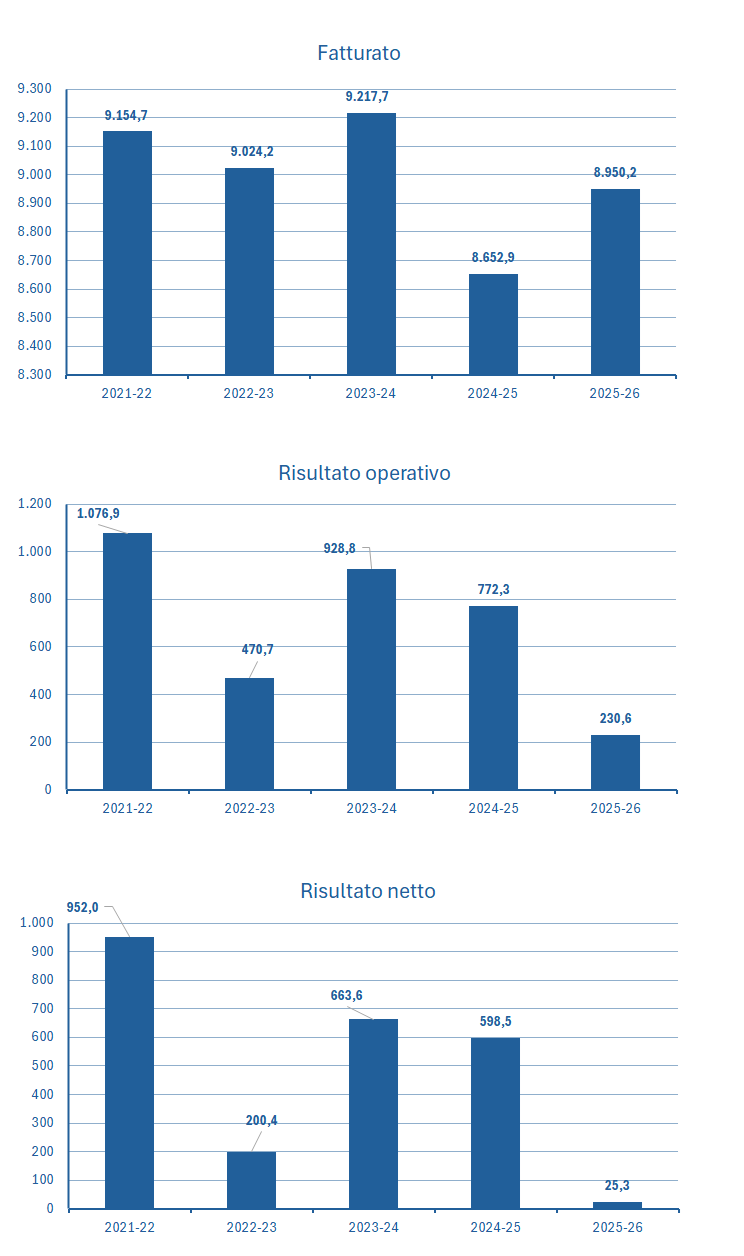 Fatturato

9.300
9.200
9.100
9.000
8.900
8.800
8.700
8.600
8.500
8.400
8.300

9.154,7
9.024,2
9.217,7
8.652,9
8.950,2

2021-22
2022-23
2023-24
2024-25
2025-26

Risultato operativo

1.200
1.000
800
600
400
200
0

1.076,9
470,7
928,8
772,3
230,6

2021-22
2022-23
2023-24
2024-25
2025-26

Risultato netto

1.000
900
800
700
600
500
400
300
200
100
0

952,0
200,4
663,6
598,5
25,3

2021-22
2022-23
2023-24
2024-25
2025-26